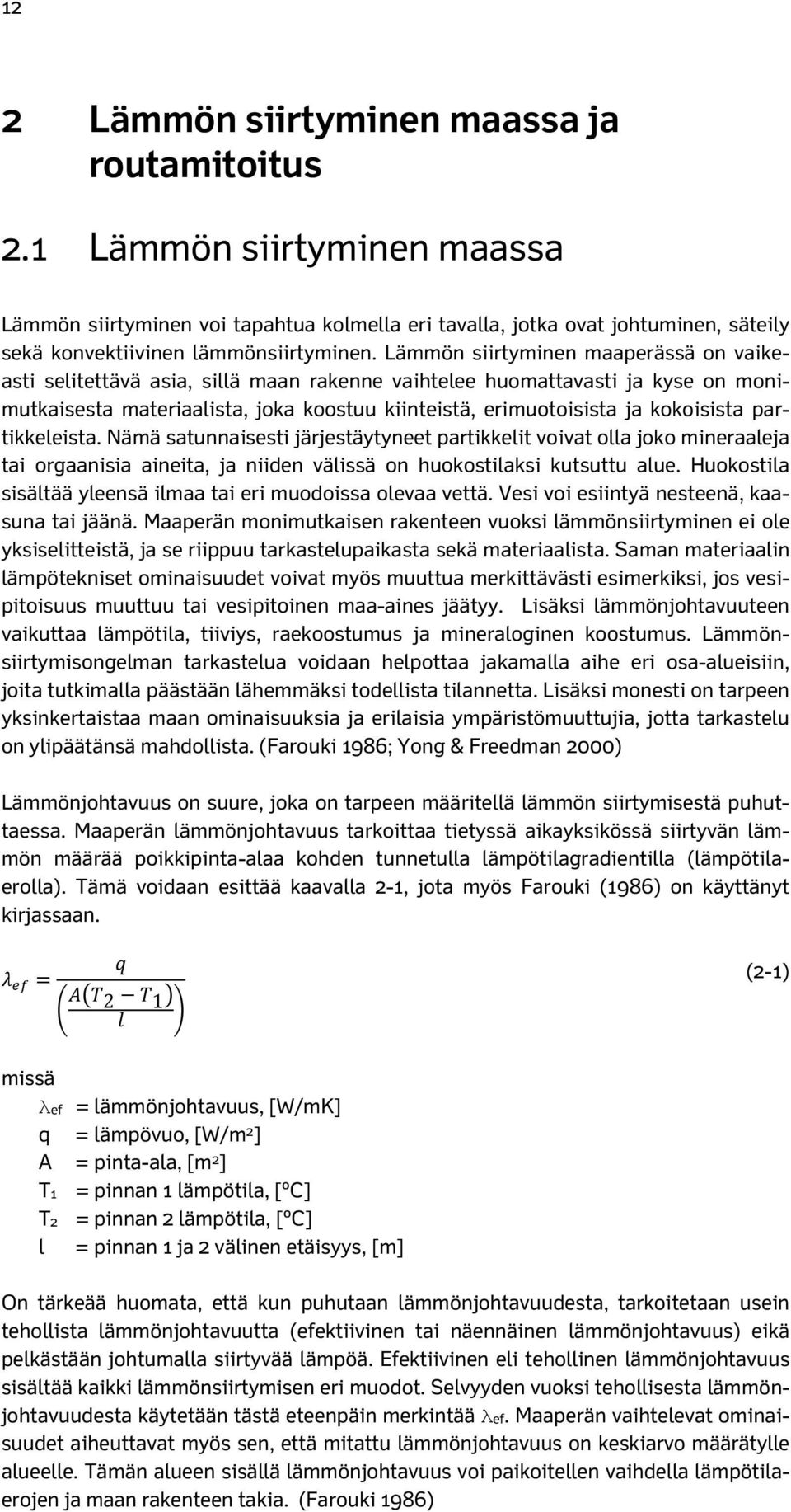 12

2 Lämmön siirtyminen maassa ja routamitoitus

2.1 Lämmön siirtyminen maassa

Lämmön siirtyminen voi tapahtua kolmella eri tavalla, jotka ovat johtuminen, säteily sekä konvektiivinen lämmönsiirtyminen. Lämmön siirtyminen maaperässä on vaikeasti selitettävä asia, sillä maan rakenne vaihtelee huomattavasti ja kyse on monimutkaisesta materiaalista, joka koostuu kiinteistä, erimuotoisista ja kokoisista partikkeleista. Nämä satunnaisesti järjestäytyneet partikkelit voivat olla joko mineraaleja tai orgaanisia aineita, ja niiden välissä on huokostilaksi kutsuttu alue. Huokostila sisältää yleensä ilmaa tai eri muodoissa olevaa vettä. Vesi voi esiintyä nesteenä, kaasuna tai jäänä. Maaperän monimutkaisen rakenteen vuoksi lämmönsiirtyminen ei ole yksiselitteistä, ja se riippuu tarkastelupaikasta sekä materiaalista. Saman materiaalin lämpötekniset ominaisuudet voivat myös muuttua merkittävästi esimerkiksi, jos vesipitoisuus muuttuu tai vesipitoinen maa-aines jäätyy. Lisäksi lämmönjohtavuuteen vaikuttaa lämpötila, tiiviys, raekoostumus ja mineraloginen koostumus. Lämmönsiirtymisongelman tarkastelua voidaan helpottaa jakamalla aihe eri osa-alueisiin, joita tutkimalla päästään lähemmäksi todellista tilannetta. Lisäksi monesti on tarpeen yksinkertaistaa maan ominaisuuksia ja erilaisia ympäristömuuttujia, jotta tarkastelu on ylipäätänsä mahdollista. (Farouki 1986; Yong & Freedman 2000)

Lämmönjohtavuus on suure, joka on tarpeen määritellä lämmön siirtymisestä puhuttaessa. Maaperän lämmönjohtavuus tarkoittaa tietyssä aikayksikössä siirtyvän lämmön määrää poikkipinta-alaa kohden tunnetulla lämpötilagradientilla (lämpötilaerolla). Tämä voidaan esittää kaavalla 2-1, jota myös Farouki (1986) on käyttänyt kirjassaan.

$\lambda_{ef} = \frac{q}{\left(\frac{A(T_2 - T_1)}{l}\right)}$ (2-1)

missä

$\lambda_{ef}$ = lämmönjohtavuus, [W/mK]
q = lämpövuo, [W/m²]
A = pinta-ala, [m²]
T₁ = pinnan 1 lämpötila, [°C]
T₂ = pinnan 2 lämpötila, [°C]
l = pinnan 1 ja 2 välinen etäisyys, [m]

On tärkeää huomata, että kun puhutaan lämmönjohtavuudesta, tarkoitetaan usein tehollista lämmönjohtavuutta (efektiivinen tai näennäinen lämmönjohtavuus) eikä pelkästään johtumalla siirtyvää lämpöä. Efektiivinen eli tehollinen lämmönjohtavuus sisältää kaikki lämmönsiirtymisen eri muodot. Selvyyden vuoksi tehollisesta lämmönjohtavuudesta käytetään tästä eteenpäin merkintää $\lambda_{ef}$. Maaperän vaihtelevat ominaisuudet aiheuttavat myös sen, että mitattu lämmönjohtavuus on keskiarvo määrätylle alueelle. Tämän alueen sisällä lämmönjohtavuus voi paikoitellen vaihdella lämpötilaerojen ja maan rakenteen takia. (Farouki 1986)